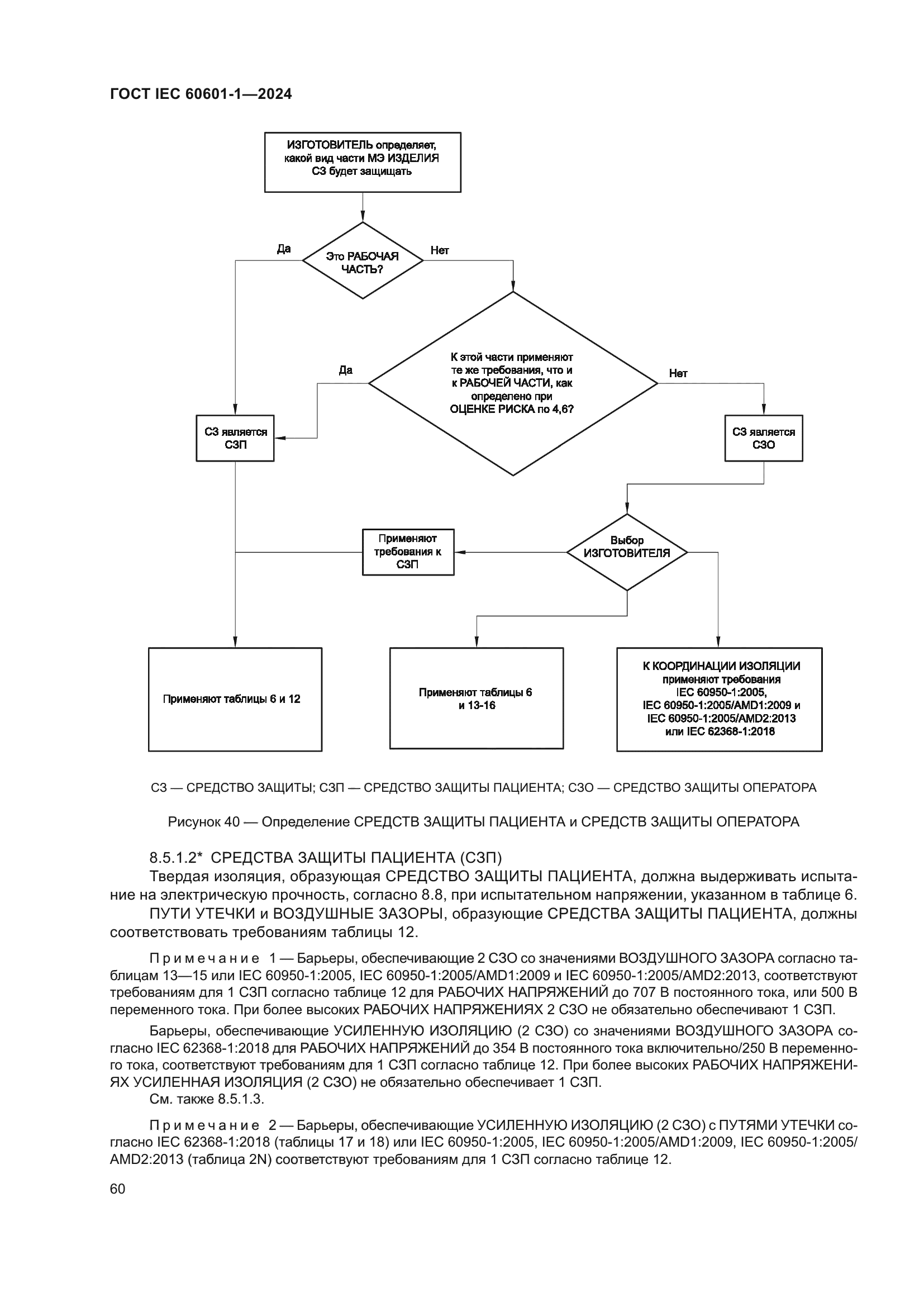 ГОСТ IEC 60601-1—2024

ИЗГОТОВИТЕЛЬ определяет, какой вид части МЭ ИЗДЕЛИЯ СЗ будет защищать

Да

Это РАБОЧАЯ ЧАСТЬ?

Нет

Да

К этой части применяют те же требования, что и к РАБОЧЕЙ ЧАСТИ, как определено при ОЦЕНКЕ РИСКА по 4,6?

Нет

СЗ является СЗП

СЗ является СЗО

Применяют требования к СЗП

Выбор ИЗГОТОВИТЕЛЯ

Применяют таблицы 6 и 12

Применяют таблицы 6 и 13-16

К КООРДИНАЦИИ ИЗОЛЯЦИИ применяют требования IEC 60950-1:2005, IEC 60950-1:2005/AMD1:2009 и IEC 60950-1:2005/AMD2:2013 или IEC 62368-1:2018

СЗ — СРЕДСТВО ЗАЩИТЫ; СЗП — СРЕДСТВО ЗАЩИТЫ ПАЦИЕНТА; СЗО — СРЕДСТВО ЗАЩИТЫ ОПЕРАТОРА

Рисунок 40 — Определение СРЕДСТВ ЗАЩИТЫ ПАЦИЕНТА и СРЕДСТВ ЗАЩИТЫ ОПЕРАТОРА

8.5.1.2* СРЕДСТВА ЗАЩИТЫ ПАЦИЕНТА (СЗП)

Твердая изоляция, образующая СРЕДСТВО ЗАЩИТЫ ПАЦИЕНТА, должна выдерживать испытание на электрическую прочность, согласно 8.8, при испытательном напряжении, указанном в таблице 6.

ПУТИ УТЕЧКИ и ВОЗДУШНЫЕ ЗАЗОРЫ, образующие СРЕДСТВА ЗАЩИТЫ ПАЦИЕНТА, должны соответствовать требованиям таблицы 12.

Примечание 1 — Барьеры, обеспечивающие 2 СЗО со значениями ВОЗДУШНОГО ЗАЗОРА согласно таблицам 13—15 или IEC 60950-1:2005, IEC 60950-1:2005/AMD1:2009 и IEC 60950-1:2005/AMD2:2013, соответствуют требованиям для 1 СЗП согласно таблице 12 для РАБОЧИХ НАПРЯЖЕНИЙ до 707 В постоянного тока, или 500 В переменного тока. При более высоких РАБОЧИХ НАПРЯЖЕНИЯХ 2 СЗО не обязательно обеспечивают 1 СЗП.

Барьеры, обеспечивающие УСИЛЕННУЮ ИЗОЛЯЦИЮ (2 СЗО) со значениями ВОЗДУШНОГО ЗАЗОРА согласно IEC 62368-1:2018 для РАБОЧИХ НАПРЯЖЕНИЙ до 354 В постоянного тока включительно/250 В переменного тока, соответствуют требованиям для 1 СЗП согласно таблице 12. При более высоких РАБОЧИХ НАПРЯЖЕНИЯХ УСИЛЕННАЯ ИЗОЛЯЦИЯ (2 СЗО) не обязательно обеспечивает 1 СЗП.

См. также 8.5.1.3.

Примечание 2 — Барьеры, обеспечивающие УСИЛЕННУЮ ИЗОЛЯЦИЮ (2 СЗО) с ПУТЯМИ УТЕЧКИ согласно IEC 62368-1:2018 (таблицы 17 и 18) или IEC 60950-1:2005, IEC 60950-1:2005/AMD1:2009, IEC 60950-1:2005/AMD2:2013 (таблица 2N) соответствуют требованиям для 1 СЗП согласно таблице 12.

60